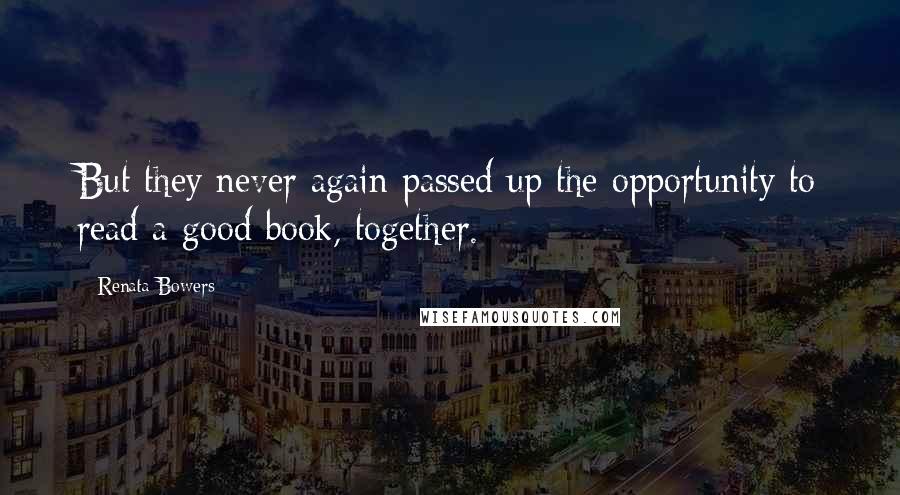 But they never again passed up the opportunity to read a good book, together.

Renata Bowers

WISEFAMOUSQUOTES.COM